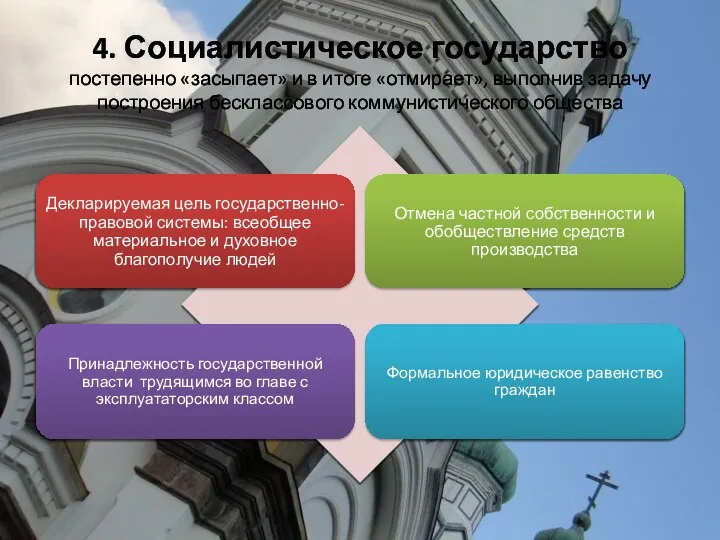 4. Социалистическое государство постепенно «засыпает» и в итоге «отмирает», выполнив задачу построения бесклассового коммунистического общества

Декларируемая цель государственно-правовой системы: всеобщее материальное и духовное благополучие людей

Отмена частной собственности и обобществление средств производства

Принадлежность государственной власти трудящимся во главе с эксплуататорским классом

Формальное юридическое равенство граждан